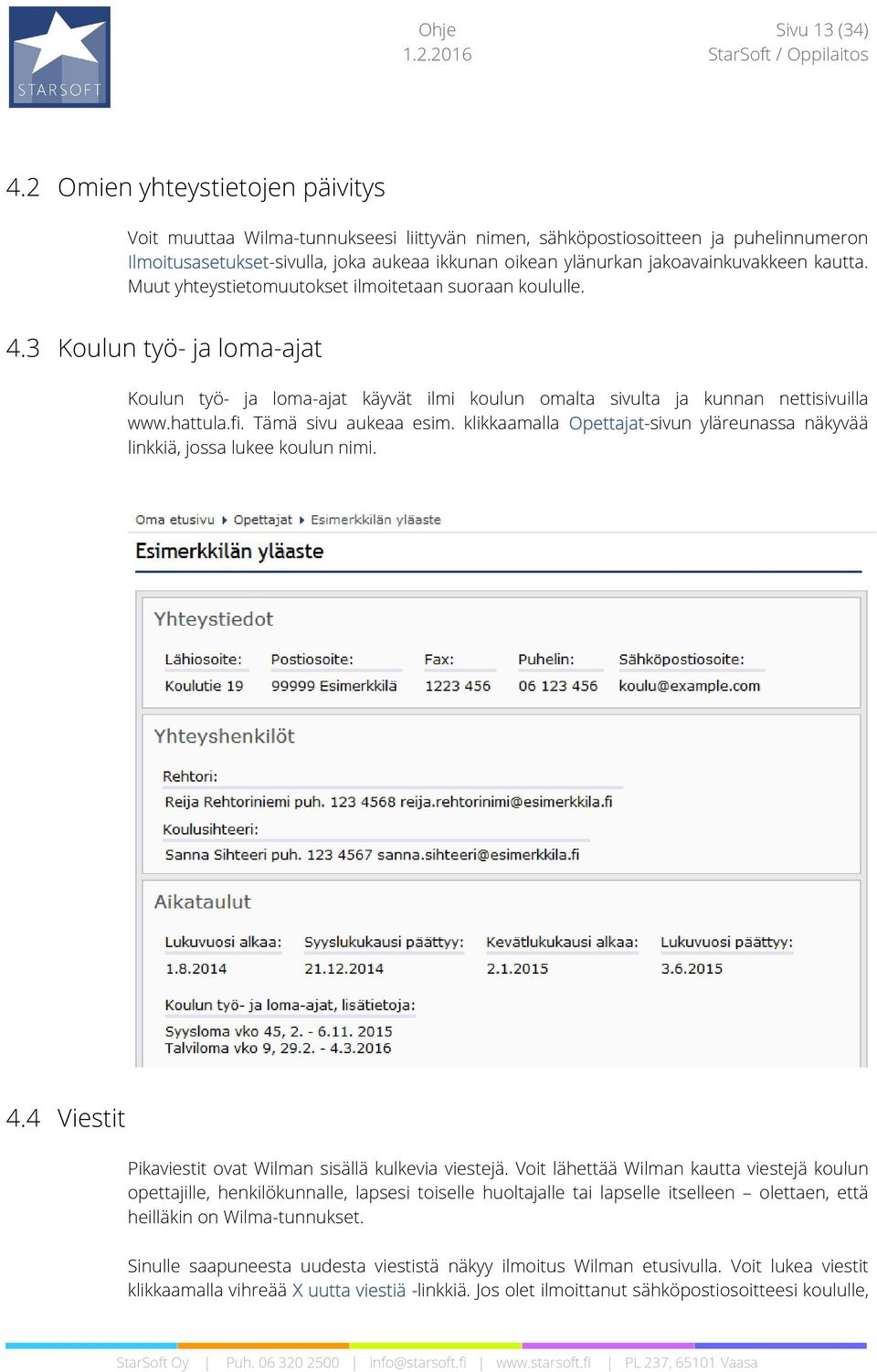 STARSOFT

Ohje
1.2.2016

Sivu 13 (34)
StarSoft / Oppilaitos

4.2 Omien yhteystietojen päivitys

Voit muuttaa Wilma-tunnukseesi liittyvän nimen, sähköpostiosoitteen ja puhelinnumeron Ilmoitusasetukset-sivulla, joka aukeaa ikkunan oikean ylänurkan jakoavainkuvakkeen kautta. Muut yhteystietomuutokset ilmoitetaan suoraan koululle.

4.3 Koulun työ- ja loma-ajat

Koulun työ- ja loma-ajat käyvät ilmi koulun omalta sivulta ja kunnan nettisivuilla www.hattula.fi. Tämä sivu aukeaa esim. klikkaamalla Opettajat-sivun yläreunassa näkyvää linkkiä, jossa lukee koulun nimi.

Oma etusivu ▸ Opettajat ▸ Esimerkkilän yläaste

Esimerkkilän yläaste

Yhteystiedot

| Lähiosoite: | Postiosoite: | Fax: | Puhelin: | Sähköpostiosoite: |
|---|---|---|---|---|
| Koulutie 19 | 99999 Esimerkkilä | 1223 456 | 06 123 456 | koulu@example.com |

Yhteyshenkilöt

Rehtori:
Reija Rehtoriniemi puh. 123 4568 reija.rehtorinimi@esimerkkila.fi
Koulusihteeri:
Sanna Sihteeri puh. 123 4567 sanna.sihteeri@esimerkkila.fi

Aikataulut

| Lukuvuosi alkaa: | Syyslukukausi päättyy: | Kevätlukukausi alkaa: | Lukuvuosi päättyy: |
|---|---|---|---|
| 1.8.2014 | 21.12.2014 | 2.1.2015 | 3.6.2015 |

Koulun työ- ja loma-ajat, lisätietoja:
Syysloma vko 45, 2. - 6.11. 2015
Talviloma vko 9, 29.2. - 4.3.2016

4.4 Viestit

Pikaviestit ovat Wilman sisällä kulkevia viestejä. Voit lähettää Wilman kautta viestejä koulun opettajille, henkilökunnalle, lapsesi toiselle huoltajalle tai lapselle itselleen – olettaen, että heilläkin on Wilma-tunnukset.

Sinulle saapuneesta uudesta viestistä näkyy ilmoitus Wilman etusivulla. Voit lukea viestit klikkaamalla vihreää X uutta viestiä -linkkiä. Jos olet ilmoittanut sähköpostiosoitteesi koululle,

StarSoft Oy | Puh. 06 320 2500 | info@starsoft.fi | www.starsoft.fi | PL 237, 65101 Vaasa